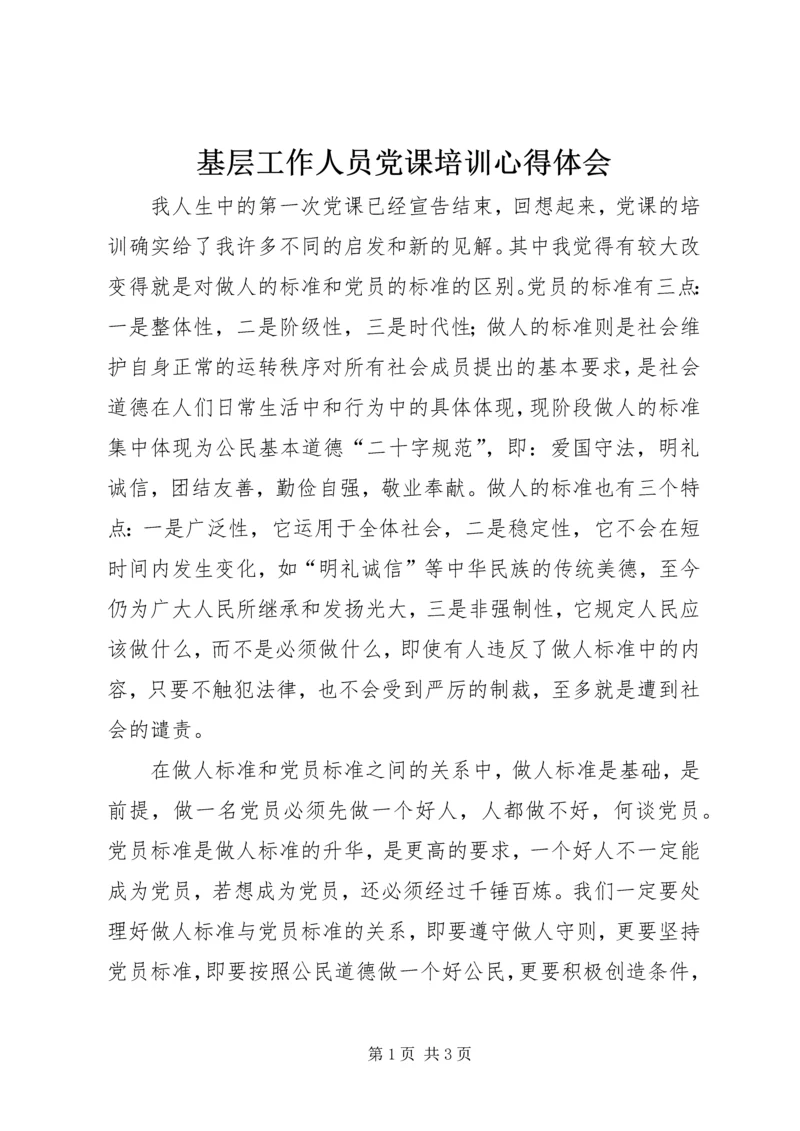 基层工作人员党课培训心得体会

我人生中的第一次党课已经宣告结束，回想起来，党课的培训确实给了我许多不同的启发和新的见解。其中我觉得有较大改变得就是对做人的标准和党员的标准的区别。党员的标准有三点：一是整体性，二是阶级性，三是时代性；做人的标准则是社会维护自身正常的运转秩序对所有社会成员提出的基本要求，是社会道德在人们日常生活中和行为中的具体体现，现阶段做人的标准集中体现为公民基本道德“二十字规范”，即：爱国守法，明礼诚信，团结友善，勤俭自强，敬业奉献。做人的标准也有三个特点：一是广泛性，它运用于全体社会，二是稳定性，它不会在短时间内发生变化，如“明礼诚信”等中华民族的传统美德，至今仍为广大人民所继承和发扬光大，三是非强制性，它规定人民应该做什么，而不是必须做什么，即使有人违反了做人标准中的内容，只要不触犯法律，也不会受到严厉的制裁，至多就是遭到社会的谴责。

在做人标准和党员标准之间的关系中，做人标准是基础，是前提，做一名党员必须先做一个好人，人都做不好，何谈党员。党员标准是做人标准的升华，是更高的要求，一个好人不一定能成为党员，若想成为党员，还必须经过千锤百炼。我们一定要处理好做人标准与党员标准的关系，即要遵守做人守则，更要坚持党员标准，即要按照公民道德做一个好公民，更要积极创造条件，

第 1 页 共 3 页